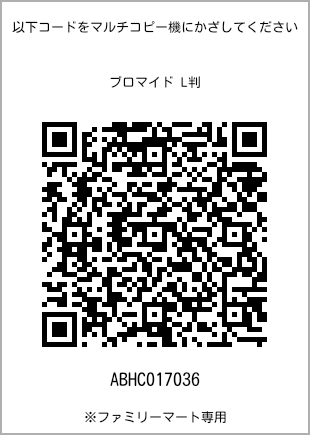 以下コードをマルチコピー機にかざしてください

ブロマイド L判

ABHC017036

※ファミリーマート専用